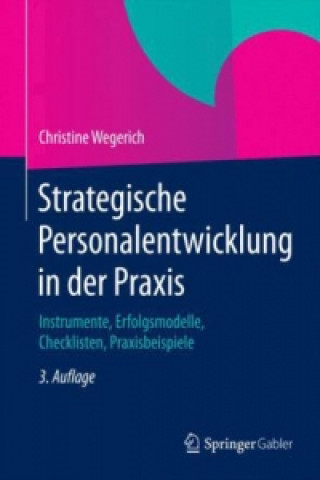 Christine Wegerich

Strategische Personalentwicklung in der Praxis

Instrumente, Erfolgsmodelle, Checklisten, Praxisbeispiele

3. Auflage

Springer Gabler